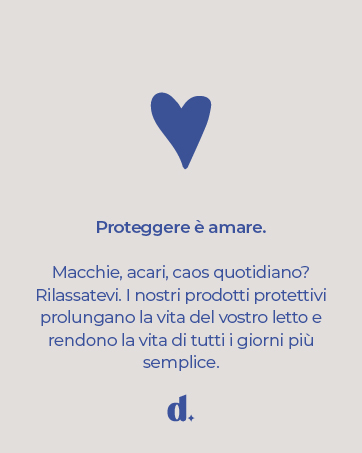 Proteggere è amare.

Macchie, acari, caos quotidiano? Rilassatevi. I nostri prodotti protettivi prolungano la vita del vostro letto e rendono la vita di tutti i giorni più semplice.

d.